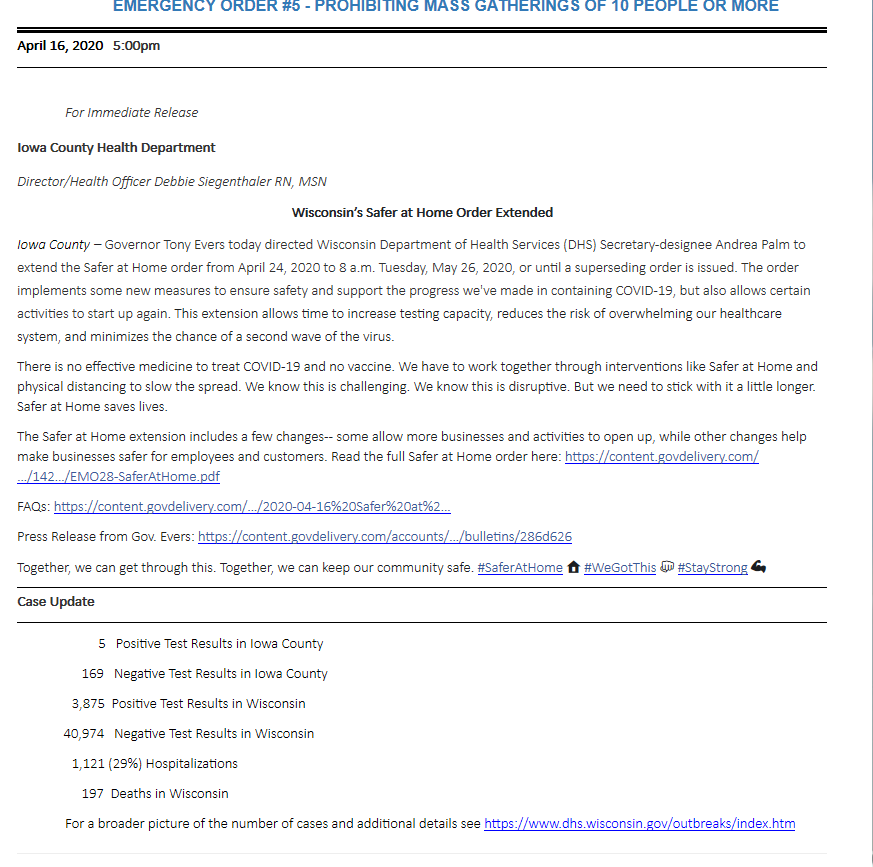 EMERGENCY ORDER #5 - PROHIBITING MASS GATHERINGS OF 10 PEOPLE OR MORE

April 16, 2020 5:00pm

For Immediate Release

Iowa County Health Department

Director/Health Officer Debbie Siegenthaler RN, MSN

Wisconsin's Safer at Home Order Extended

Iowa County – Governor Tony Evers today directed Wisconsin Department of Health Services (DHS) Secretary-designee Andrea Palm to extend the Safer at Home order from April 24, 2020 to 8 a.m. Tuesday, May 26, 2020, or until a superseding order is issued. The order implements some new measures to ensure safety and support the progress we've made in containing COVID-19, but also allows certain activities to start up again. This extension allows time to increase testing capacity, reduces the risk of overwhelming our healthcare system, and minimizes the chance of a second wave of the virus.

There is no effective medicine to treat COVID-19 and no vaccine. We have to work together through interventions like Safer at Home and physical distancing to slow the spread. We know this is challenging. We know this is disruptive. But we need to stick with it a little longer. Safer at Home saves lives.

The Safer at Home extension includes a few changes-- some allow more businesses and activities to open up, while other changes help make businesses safer for employees and customers. Read the full Safer at Home order here: https://content.govdelivery.com/.../142.../EMO28-SaferAtHome.pdf

FAQs: https://content.govdelivery.com/.../2020-04-16%20Safer%20at%2...

Press Release from Gov. Evers: https://content.govdelivery.com/accounts/.../bulletins/286d626

Together, we can get through this. Together, we can keep our community safe. #SaferAtHome #WeGotThis #StayStrong

Case Update

5 Positive Test Results in Iowa County

169 Negative Test Results in Iowa County

3,875 Positive Test Results in Wisconsin

40,974 Negative Test Results in Wisconsin

1,121 (29%) Hospitalizations

197 Deaths in Wisconsin

For a broader picture of the number of cases and additional details see https://www.dhs.wisconsin.gov/outbreaks/index.htm